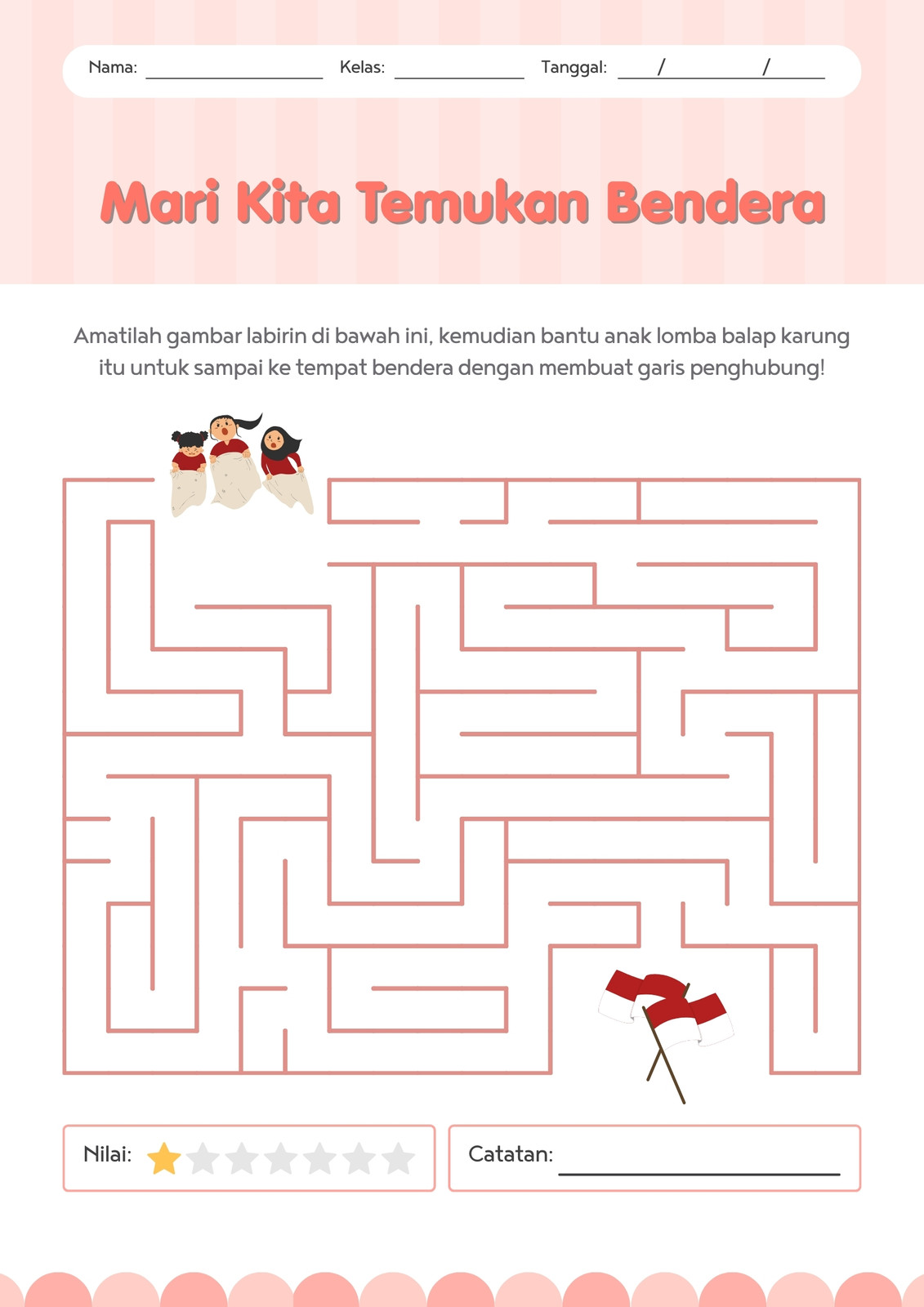 Nama: ____ Kelas: ____ Tanggal: ____/____/____

Mari Kita Temukan Bendera

Amatilah gambar labirin di bawah ini, kemudian bantu anak lomba balap karung itu untuk sampai ke tempat bendera dengan membuat garis penghubung!

Nilai:

Catatan: ____